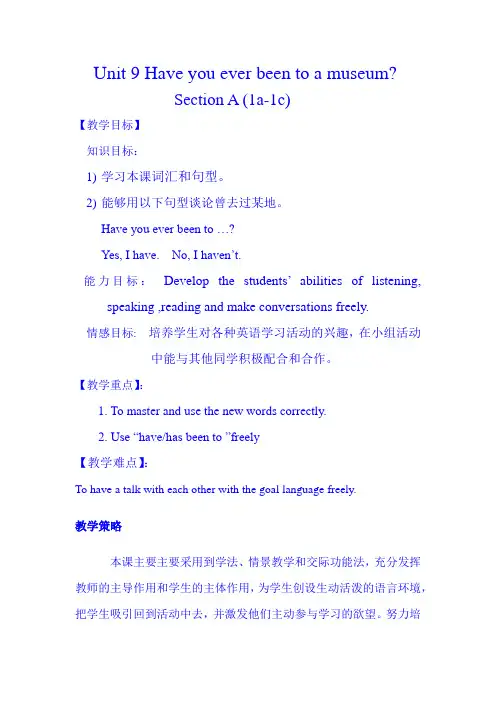 Unit 9 Have you ever been to a museum?

Section A (1a-1c)

【教学目标】

知识目标：

1) 学习本课词汇和句型。

2) 能够用以下句型谈论曾去过某地。

Have you ever been to …?

Yes, I have. No, I haven't.

能力目标： Develop the students' abilities of listening, speaking ,reading and make conversations freely.

情感目标: 培养学生对各种英语学习活动的兴趣，在小组活动中能与其他同学积极配合和合作。

【教学重点】:

1. To master and use the new words correctly.

2. Use "have/has been to "freely

【教学难点】:

To have a talk with each other with the goal language freely.

教学策略

本课主要主要采用到学法、情景教学和交际功能法，充分发挥教师的主导作用和学生的主体作用，为学生创设生动活泼的语言环境，把学生吸引回到活动中去，并激发他们主动参与学习的欲望。努力培